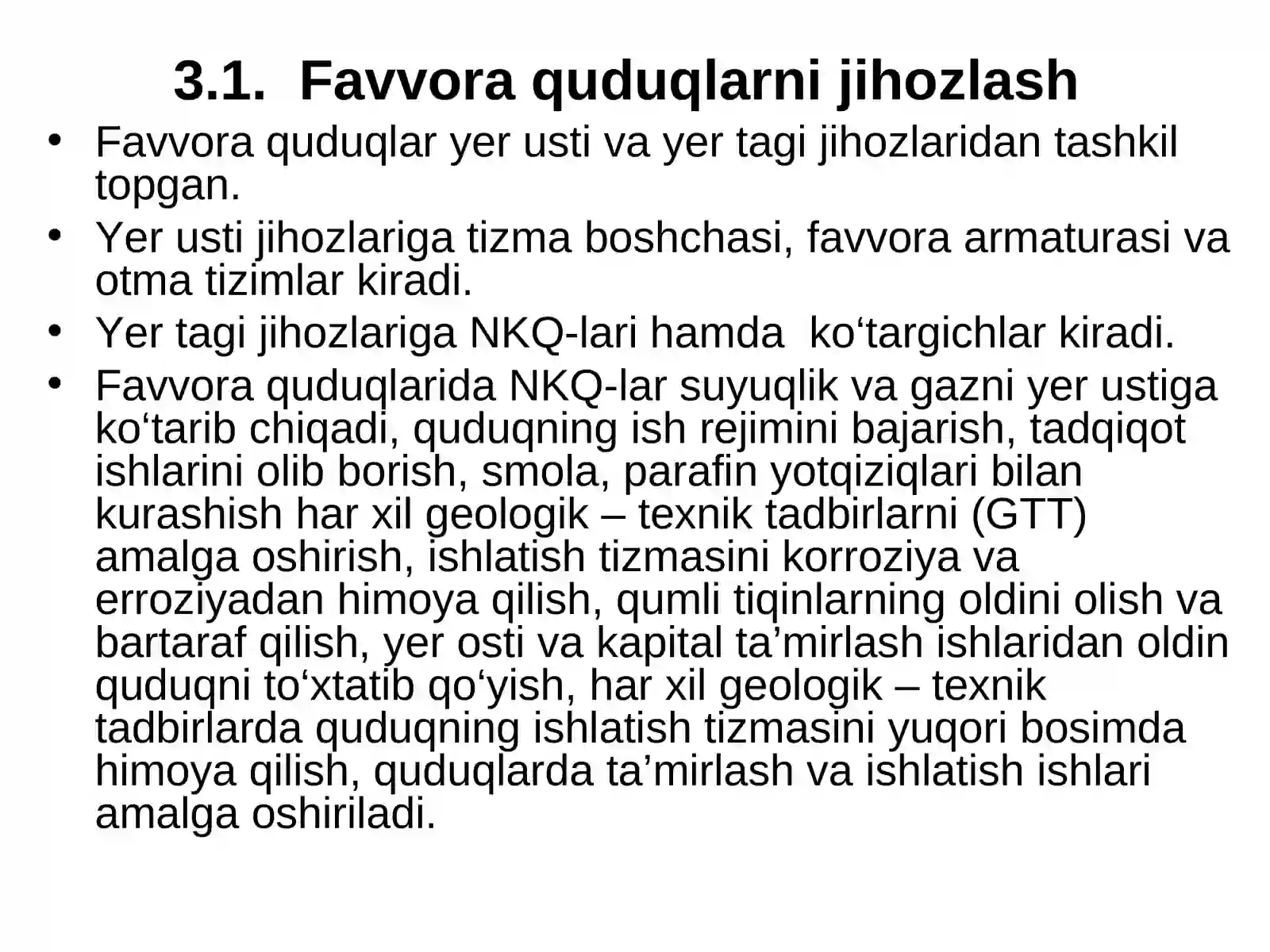 3.1. Favvora quduqlarni jihozlash

• Favvora quduqlar yer usti va yer tagi jihozlaridan tashkil topgan.
• Yer usti jihozlariga tizma boshchasi, favvora armaturasi va otma tizimlar kiradi.
• Yer tagi jihozlariga NKQ-lari hamda ko‘targichlar kiradi.
• Favvora quduqlarida NKQ-lar suyuqlik va gazni yer ustiga ko‘tarib chiqadi, quduqning ish rejimini bajarish, tadqiqot ishlarini olib borish, smola, parafin yotqiziqlari bilan kurashish har xil geologik – texnik tadbirlarni (GTT) amalga oshirish, ishlatish tizmasini korroziya va erroziyadan himoya qilish, qumli tiqinlarning oldini olish va bartaraf qilish, yer osti va kapital ta’mirlash ishlaridan oldin quduqni to‘xtatib qo‘yish, har xil geologik – texnik tadbirlarda quduqning ishlatish tizmasini yuqori bosimda himoya qilish, quduqlarda ta’mirlash va ishlatish ishlari amalga oshiriladi.